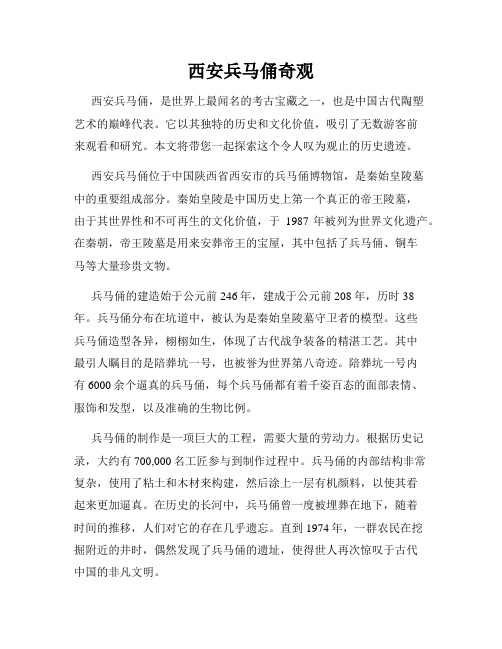 西安兵马俑奇观

西安兵马俑，是世界上最闻名的考古宝藏之一，也是中国古代陶塑艺术的巅峰代表。它以其独特的历史和文化价值，吸引了无数游客前来观看和研究。本文将带您一起探索这个令人叹为观止的历史遗迹。

西安兵马俑位于中国陕西省西安市的兵马俑博物馆，是秦始皇陵墓中的重要组成部分。秦始皇陵是中国历史上第一个真正的帝王陵墓，由于其世界性和不可再生的文化价值，于 1987 年被列为世界文化遗产。在秦朝，帝王陵墓是用来安葬帝王的宝屋，其中包括了兵马俑、铜车马等大量珍贵文物。

兵马俑的建造始于公元前 246 年，建成于公元前 208 年，历时 38 年。兵马俑分布在坑道中，被认为是秦始皇陵墓守卫者的模型。这些兵马俑造型各异，栩栩如生，体现了古代战争装备的精湛工艺。其中最引人瞩目的是陪葬坑一号，也被誉为世界第八奇迹。陪葬坑一号内有 6000 余个逼真的兵马俑，每个兵马俑都有着千姿百态的面部表情、服饰和发型，以及准确的生物比例。

兵马俑的制作是一项巨大的工程，需要大量的劳动力。根据历史记录，大约有 700,000 名工匠参与到制作过程中。兵马俑的内部结构非常复杂，使用了粘土和木材来构建，然后涂上一层有机颜料，以使其看起来更加逼真。在历史的长河中，兵马俑曾一度被埋葬在地下，随着时间的推移，人们对它的存在几乎遗忘。直到 1974 年，一群农民在挖掘附近的井时，偶然发现了兵马俑的遗址，使得世人再次惊叹于古代中国的非凡文明。